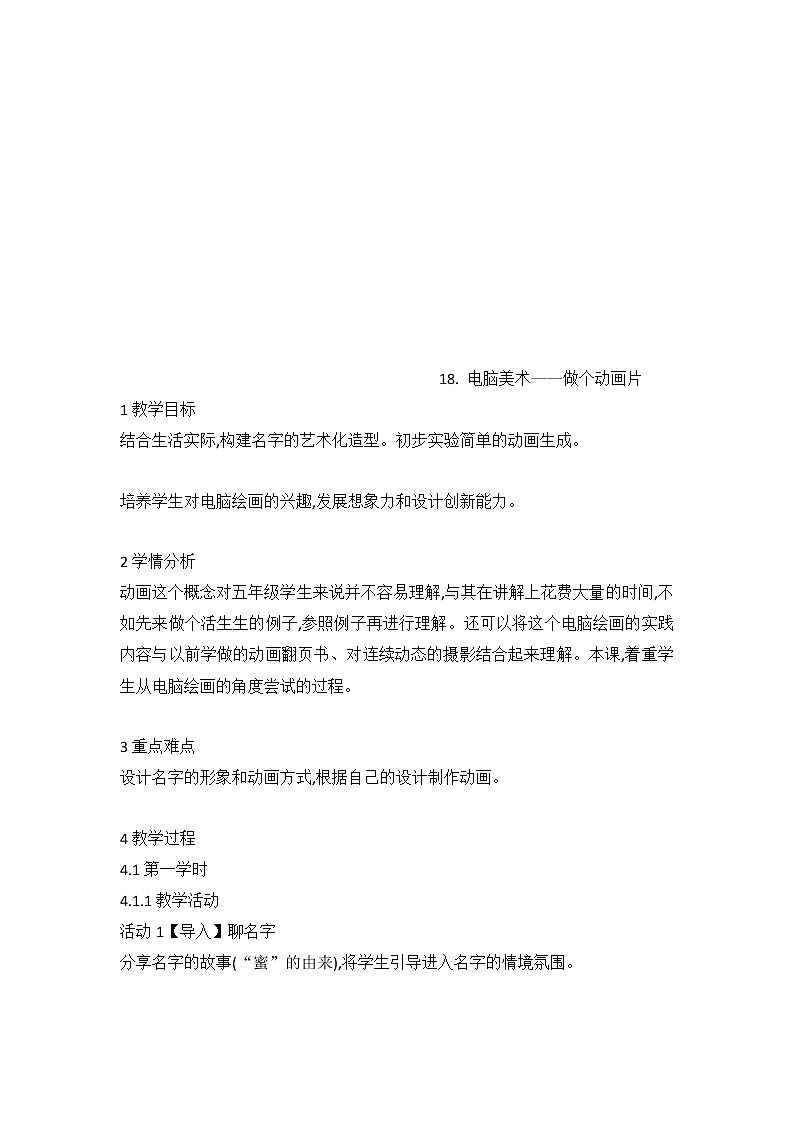 18. 电脑美术——做个动画片

1 教学目标
结合生活实际,构建名字的艺术化造型。初步实验简单的动画生成。

培养学生对电脑绘画的兴趣,发展想象力和设计创新能力。

2 学情分析
动画这个概念对五年级学生来说并不容易理解,与其在讲解上花费大量的时间,不如先来做个活生生的例子,参照例子再进行理解。还可以将这个电脑绘画的实践内容与以前学做的动画翻页书、对连续动态的摄影结合起来理解。本课,着重学生从电脑绘画的角度尝试的过程。

3 重点难点
设计名字的形象和动画方式,根据自己的设计制作动画。

4 教学过程
4.1 第一学时
4.1.1 教学活动
活动 1【导入】聊名字
分享名字的故事(“蜜”的由来),将学生引导进入名字的情境氛围。